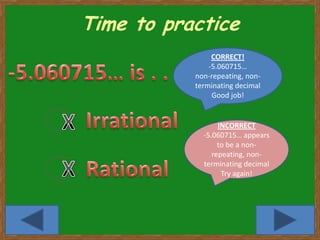 Time to practice

-5.060715… is . .

CORRECT!
-5.060715…
non-repeating, non-terminating decimal
Good job!

X Irrational

INCORRECT
-5.060715… appears to be a non-repeating, non-terminating decimal
Try again!

X Rational